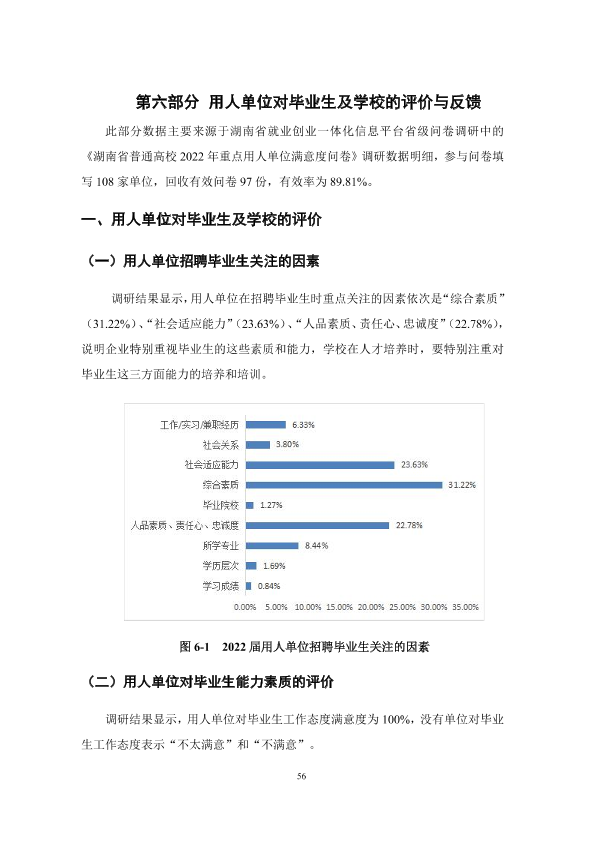 第六部分 用人单位对毕业生及学校的评价与反馈

此部分数据主要来源于湖南省就业创业一体化信息平台省级问卷调研中的《湖南省普通高校2022年重点用人单位满意度问卷》调研数据明细，参与问卷填写108家单位，回收有效问卷97份，有效率为89.81%。

一、用人单位对毕业生及学校的评价

（一）用人单位招聘毕业生关注的因素

调研结果显示，用人单位在招聘毕业生时重点关注的因素依次是“综合素质”（31.22%）、“社会适应能力”（23.63%）、“人品素质、责任心、忠诚度”（22.78%），说明企业特别重视毕业生的这些素质和能力，学校在人才培养时，要特别注重对毕业生这三方面能力的培养和培训。

工作/实习/兼职经历 6.33%
社会关系 3.80%
社会适应能力 23.63%
综合素质 31.22%
毕业院校 1.27%
人品素质、责任心、忠诚度 22.78%
所学专业 8.44%
学历层次 1.69%
学习成绩 0.84%
0.00% 5.00% 10.00% 15.00% 20.00% 25.00% 30.00% 35.00%

图6-1 2022届用人单位招聘毕业生关注的因素

（二）用人单位对毕业生能力素质的评价

调研结果显示，用人单位对毕业生工作态度满意度为100%，没有单位对毕业生工作态度表示“不太满意”和“不满意”。

56